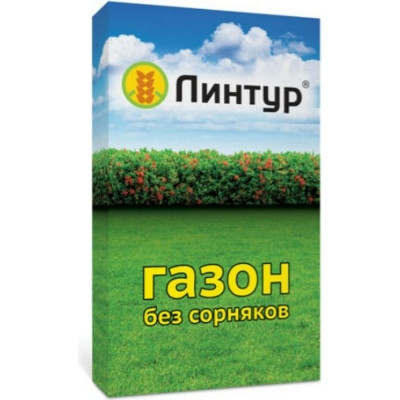 Линтур®

газон
без сорняков